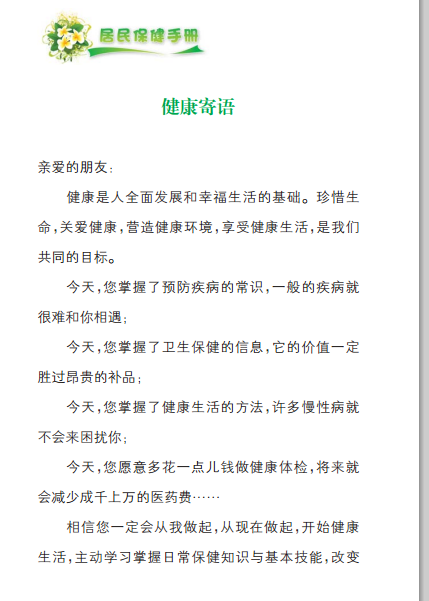 居民保健手册

健康寄语

亲爱的朋友：

健康是人全面发展和幸福生活的基础。珍惜生命，关爱健康，营造健康环境，享受健康生活，是我们共同的目标。

今天，您掌握了预防疾病的常识，一般的疾病就很难和你相遇；

今天，您掌握了卫生保健的信息，它的价值一定胜过昂贵的补品；

今天，您掌握了健康生活的方法，许多慢性病就不会来困扰你；

今天，您愿意多花一点儿钱做健康体检，将来就会减少成千上万的医药费……

相信您一定会从我做起，从现在做起，开始健康生活，主动学习掌握日常保健知识与基本技能，改变